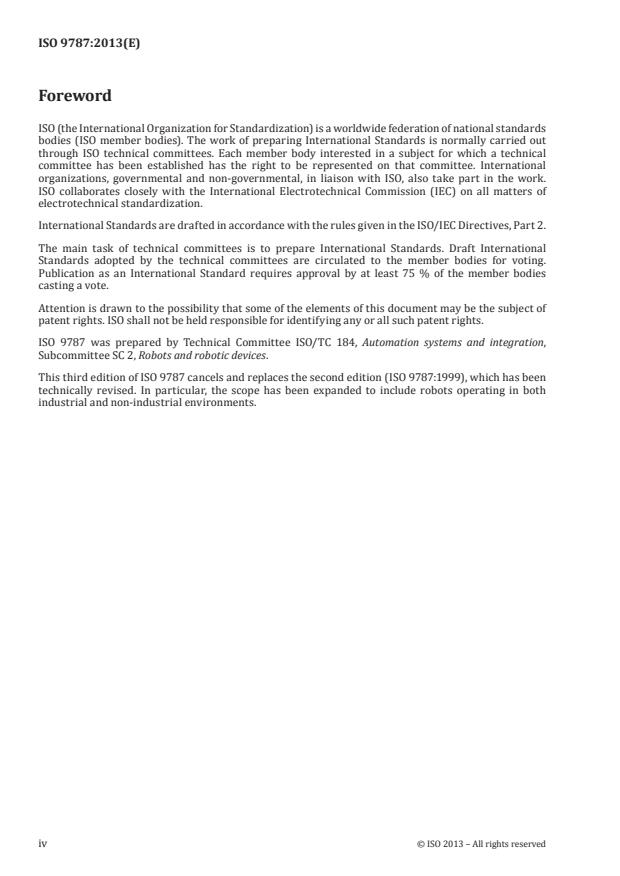 ISO 9787:2013(E)

Foreword

ISO (the International Organization for Standardization) is a worldwide federation of national standards bodies (ISO member bodies). The work of preparing International Standards is normally carried out through ISO technical committees. Each member body interested in a subject for which a technical committee has been established has the right to be represented on that committee. International organizations, governmental and non-governmental, in liaison with ISO, also take part in the work. ISO collaborates closely with the International Electrotechnical Commission (IEC) on all matters of electrotechnical standardization.

International Standards are drafted in accordance with the rules given in the ISO/IEC Directives, Part 2.

The main task of technical committees is to prepare International Standards. Draft International Standards adopted by the technical committees are circulated to the member bodies for voting. Publication as an International Standard requires approval by at least 75 % of the member bodies casting a vote.

Attention is drawn to the possibility that some of the elements of this document may be the subject of patent rights. ISO shall not be held responsible for identifying any or all such patent rights.

ISO 9787 was prepared by Technical Committee ISO/TC 184, Automation systems and integration, Subcommittee SC 2, Robots and robotic devices.

This third edition of ISO 9787 cancels and replaces the second edition (ISO 9787:1999), which has been technically revised. In particular, the scope has been expanded to include robots operating in both industrial and non-industrial environments.

iv

© ISO 2013 – All rights reserved